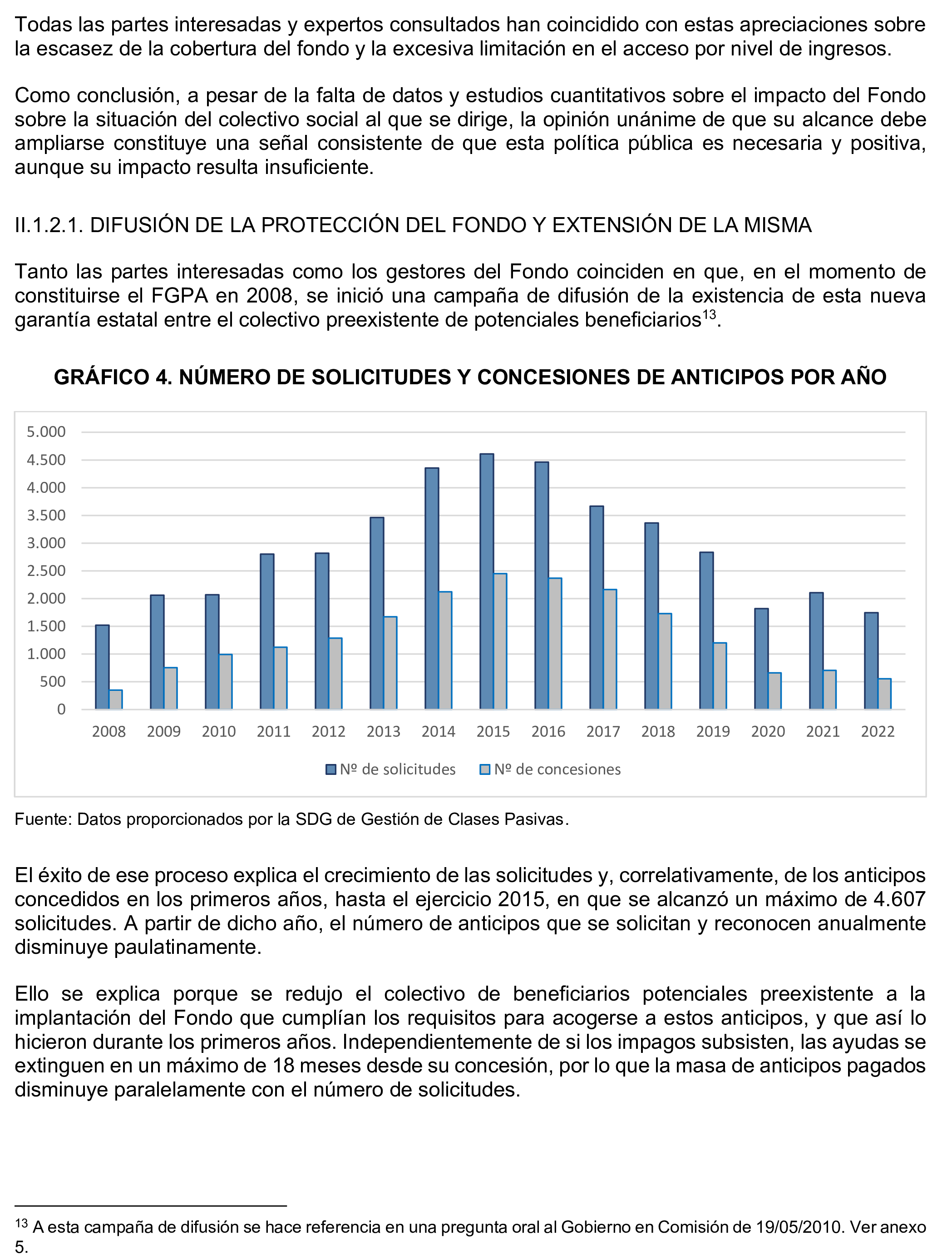 Todas las partes interesadas y expertos consultados han coincidido con estas apreciaciones sobre la escasez de la cobertura del fondo y la excesiva limitación en el acceso por nivel de ingresos.

Como conclusión, a pesar de la falta de datos y estudios cuantitativos sobre el impacto del Fondo sobre la situación del colectivo social al que se dirige, la opinión unánime de que su alcance debe ampliarse constituye una señal consistente de que esta política pública es necesaria y positiva, aunque su impacto resulta insuficiente.

II.1.2.1. DIFUSIÓN DE LA PROTECCIÓN DEL FONDO Y EXTENSIÓN DE LA MISMA

Tanto las partes interesadas como los gestores del Fondo coinciden en que, en el momento de constituirse el FGPA en 2008, se inició una campaña de difusión de la existencia de esta nueva garantía estatal entre el colectivo preexistente de potenciales beneficiarios$^{13}$.

GRÁFICO 4. NÚMERO DE SOLICITUDES Y CONCESIONES DE ANTICIPOS POR AÑO

5.000
4.500
4.000
3.500
3.000
2.500
2.000
1.500
1.000
500
0

2008 2009 2010 2011 2012 2013 2014 2015 2016 2017 2018 2019 2020 2021 2022

Nº de solicitudes Nº de concesiones

Fuente: Datos proporcionados por la SDG de Gestión de Clases Pasivas.

El éxito de ese proceso explica el crecimiento de las solicitudes y, correlativamente, de los anticipos concedidos en los primeros años, hasta el ejercicio 2015, en que se alcanzó un máximo de 4.607 solicitudes. A partir de dicho año, el número de anticipos que se solicitan y reconocen anualmente disminuye paulatinamente.

Ello se explica porque se redujo el colectivo de beneficiarios potenciales preexistente a la implantación del Fondo que cumplían los requisitos para acogerse a estos anticipos, y que así lo hicieron durante los primeros años. Independientemente de si los impagos subsisten, las ayudas se extinguen en un máximo de 18 meses desde su concesión, por lo que la masa de anticipos pagados disminuye paralelamente con el número de solicitudes.

$^{13}$ A esta campaña de difusión se hace referencia en una pregunta oral al Gobierno en Comisión de 19/05/2010. Ver anexo 5.